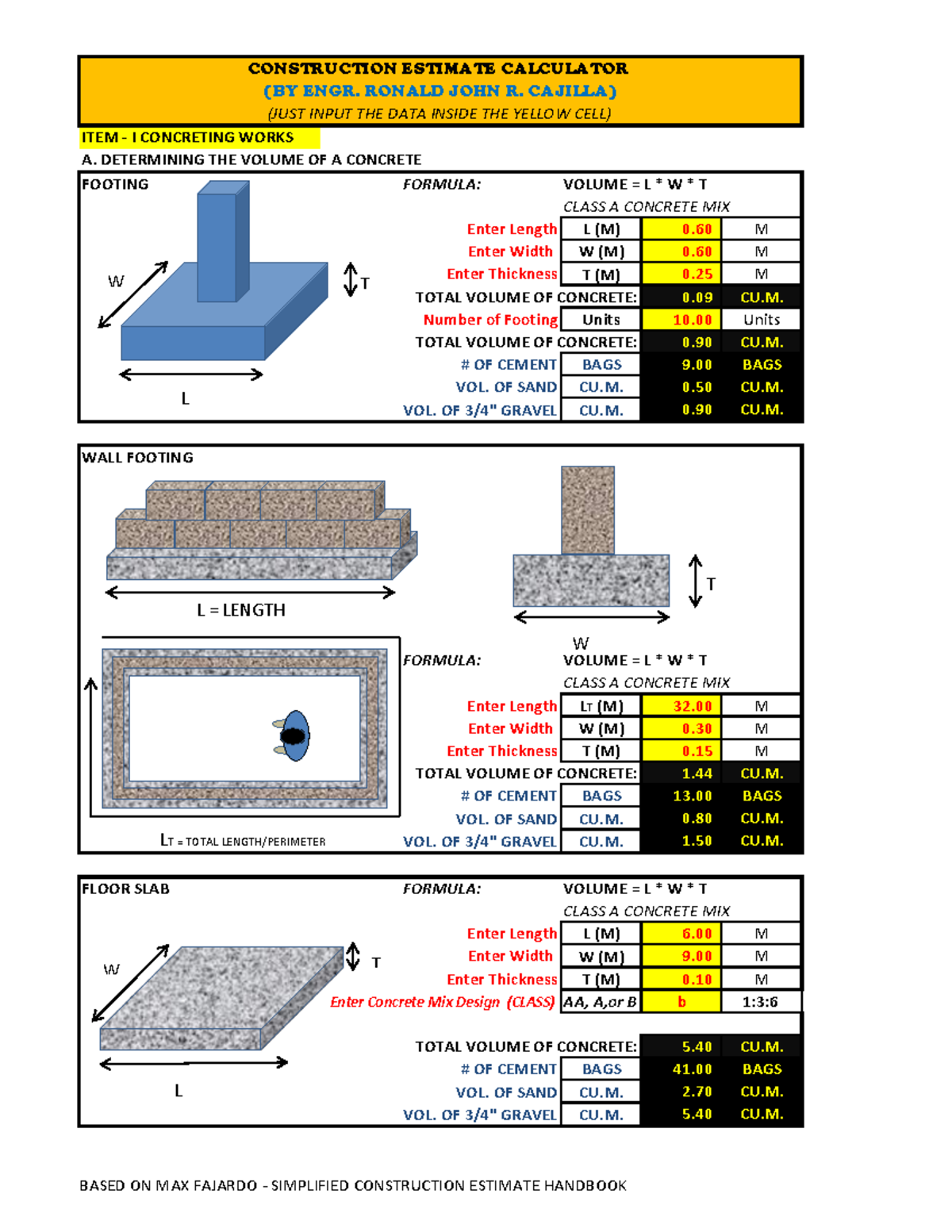 CONSTRUCTION ESTIMATE CALCULATOR
(BY ENGR. RONALD JOHN R. CAJILLA)
(JUST INPUT THE DATA INSIDE THE YELLOW CELL)

ITEM - I CONCRETING WORKS

A. DETERMINING THE VOLUME OF A CONCRETE

FOOTING

W
T
L

FORMULA: VOLUME = L * W * T
CLASS A CONCRETE MIX
Enter Length L (M) 0.60 M
Enter Width W (M) 0.60 M
Enter Thickness T (M) 0.25 M
TOTAL VOLUME OF CONCRETE: 0.09 CU.M.
Number of Footing Units 10.00 Units
TOTAL VOLUME OF CONCRETE: 0.90 CU.M.
# OF CEMENT BAGS 9.00 BAGS
VOL. OF SAND CU.M. 0.50 CU.M.
VOL. OF 3/4" GRAVEL CU.M. 0.90 CU.M.

WALL FOOTING

L = LENGTH
T
W

LT = TOTAL LENGTH/PERIMETER

FORMULA: VOLUME = L * W * T
CLASS A CONCRETE MIX
Enter Length LT (M) 32.00 M
Enter Width W (M) 0.30 M
Enter Thickness T (M) 0.15 M
TOTAL VOLUME OF CONCRETE: 1.44 CU.M.
# OF CEMENT BAGS 13.00 BAGS
VOL. OF SAND CU.M. 0.80 CU.M.
VOL. OF 3/4" GRAVEL CU.M. 1.50 CU.M.

FLOOR SLAB

W
T
L

FORMULA: VOLUME = L * W * T
CLASS A CONCRETE MIX
Enter Length L (M) 6.00 M
Enter Width W (M) 9.00 M
Enter Thickness T (M) 0.10 M
Enter Concrete Mix Design (CLASS) AA, A,or B b 1:3:6
TOTAL VOLUME OF CONCRETE: 5.40 CU.M.
# OF CEMENT BAGS 41.00 BAGS
VOL. OF SAND CU.M. 2.70 CU.M.
VOL. OF 3/4" GRAVEL CU.M. 5.40 CU.M.

BASED ON MAX FAJARDO - SIMPLIFIED CONSTRUCTION ESTIMATE HANDBOOK